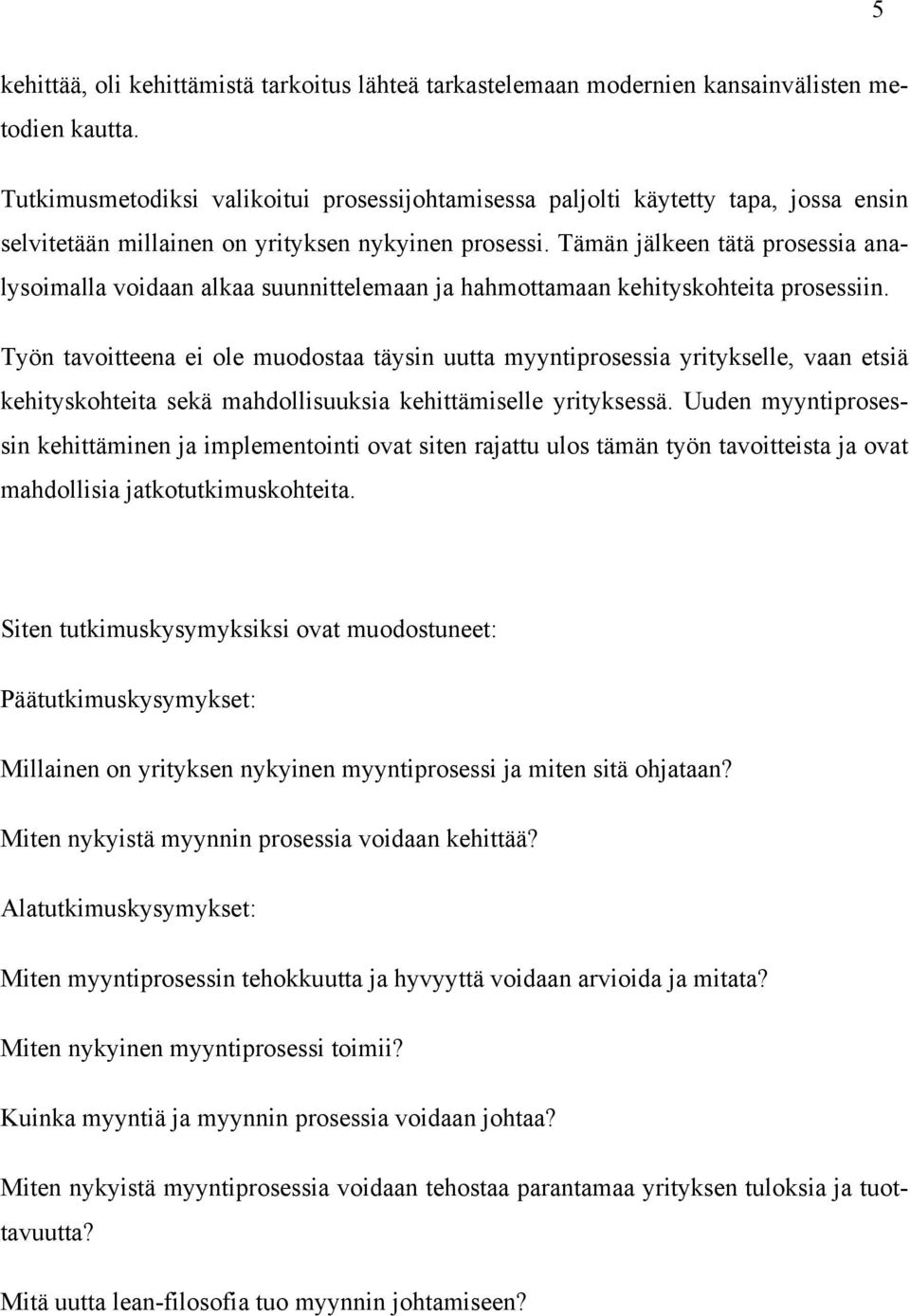 5

kehittää, oli kehittämistä tarkoitus lähteä tarkastelemaan modernien kansainvälisten metodien kautta.

Tutkimusmetodiksi valikoitui prosessijohtamisessa paljolti käytetty tapa, jossa ensin selvitetään millainen on yrityksen nykyinen prosessi. Tämän jälkeen tätä prosessia analysoimalla voidaan alkaa suunnittelemaan ja hahmottamaan kehityskohteita prosessiin.

Työn tavoitteena ei ole muodostaa täysin uutta myyntiprosessia yritykselle, vaan etsiä kehityskohteita sekä mahdollisuuksia kehittämiselle yrityksessä. Uuden myyntiprosessin kehittäminen ja implementointi ovat siten rajattu ulos tämän työn tavoitteista ja ovat mahdollisia jatkotutkimuskohteita.

Siten tutkimuskysymyksiksi ovat muodostuneet:

Päätutkimuskysymykset:

Millainen on yrityksen nykyinen myyntiprosessi ja miten sitä ohjataan?

Miten nykyistä myynnin prosessia voidaan kehittää?

Alatutkimuskysymykset:

Miten myyntiprosessin tehokkuutta ja hyvyyttä voidaan arvioida ja mitata?

Miten nykyinen myyntiprosessi toimii?

Kuinka myyntiä ja myynnin prosessia voidaan johtaa?

Miten nykyistä myyntiprosessia voidaan tehostaa parantamaa yrityksen tuloksia ja tuottavuutta?

Mitä uutta lean-filosofia tuo myynnin johtamiseen?